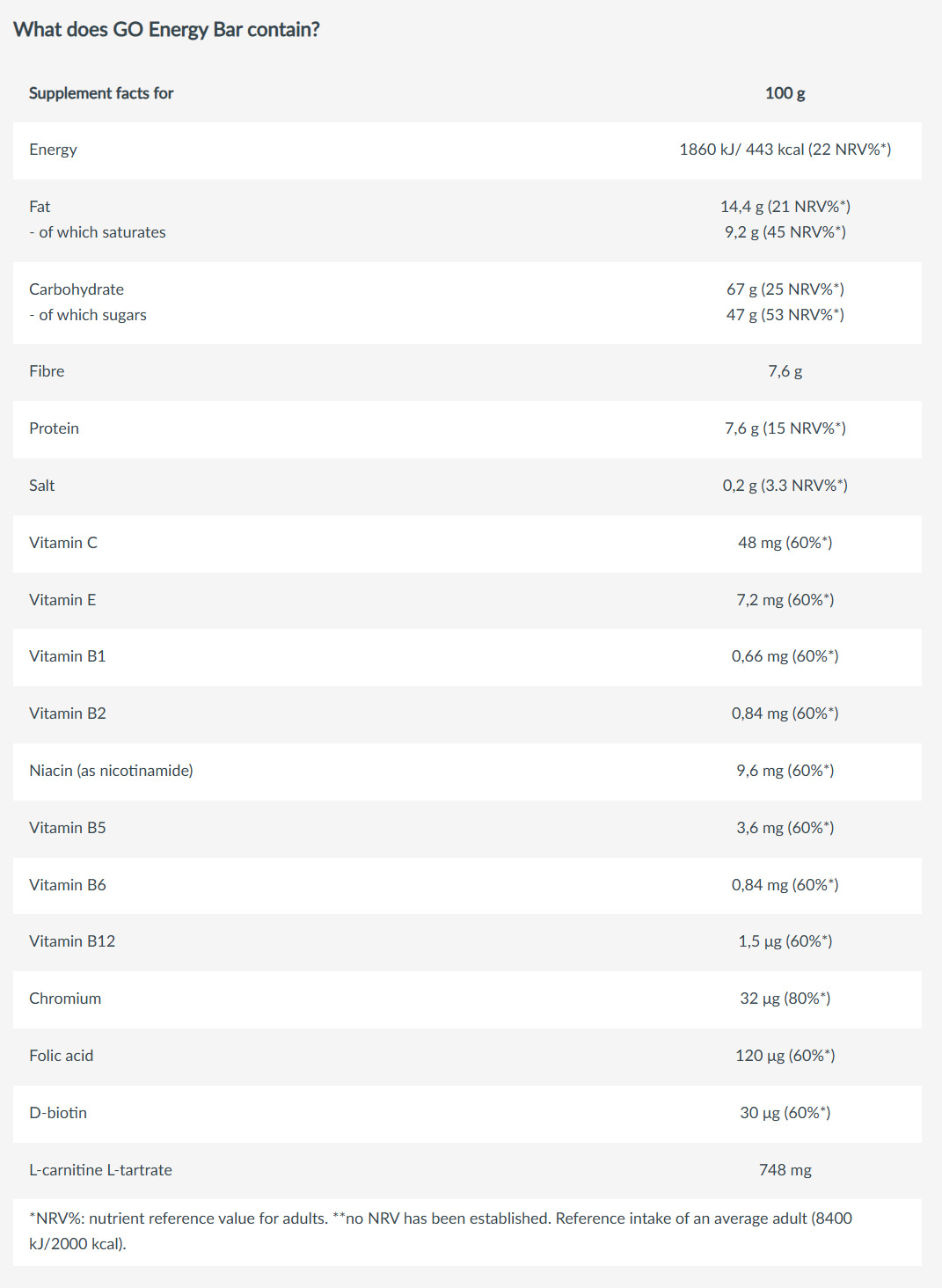 What does GO Energy Bar contain?

| Supplement facts for | 100 g |
|---|---|
| Energy | 1860 kJ/ 443 kcal (22 NRV%*) |
| Fat<br>- of which saturates | 14,4 g (21 NRV%*)<br>9,2 g (45 NRV%*) |
| Carbohydrate<br>- of which sugars | 67 g (25 NRV%*)<br>47 g (53 NRV%*) |
| Fibre | 7,6 g |
| Protein | 7,6 g (15 NRV%*) |
| Salt | 0,2 g (3.3 NRV%*) |
| Vitamin C | 48 mg (60%*) |
| Vitamin E | 7,2 mg (60%*) |
| Vitamin B1 | 0,66 mg (60%*) |
| Vitamin B2 | 0,84 mg (60%*) |
| Niacin (as nicotinamide) | 9,6 mg (60%*) |
| Vitamin B5 | 3,6 mg (60%*) |
| Vitamin B6 | 0,84 mg (60%*) |
| Vitamin B12 | 1,5 μg (60%*) |
| Chromium | 32 μg (80%*) |
| Folic acid | 120 μg (60%*) |
| D-biotin | 30 μg (60%*) |
| L-carnitine L-tartrate | 748 mg |

*NRV%: nutrient reference value for adults. **no NRV has been established. Reference intake of an average adult (8400 kJ/2000 kcal).